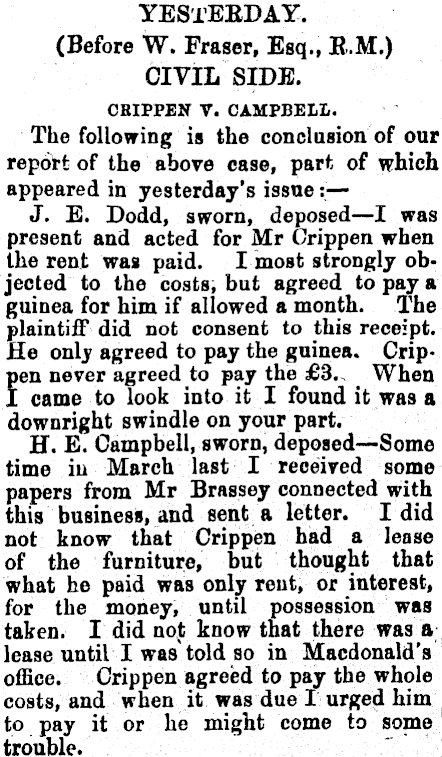 YESTERDAY.

(Before W. Fraser, Esq., R.M.)

CIVIL SIDE.

CRIPPEN V. CAMPBELL.

The following is the conclusion of our report of the above case, part of which appeared in yesterday's issue:—

J. E. Dodd, sworn, deposed—I was present and acted for Mr Crippen when the rent was paid. I most strongly objected to the costs, but agreed to pay a guinea for him if allowed a month. The plaintiff did not consent to this receipt. He only agreed to pay the guinea. Crippen never agreed to pay the £3. When I came to look into it I found it was a downright swindle on your part.

H. E. Campbell, sworn, deposed—Some time in March last I received some papers from Mr Brassey connected with this business, and sent a letter. I did not know that Crippen had a lease of the furniture, but thought that what he paid was only rent, or interest, for the money, until possession was taken. I did not know that there was a lease until I was told so in Macdonald's office. Crippen agreed to pay the whole costs, and when it was due I urged him to pay it or he might come to some trouble.